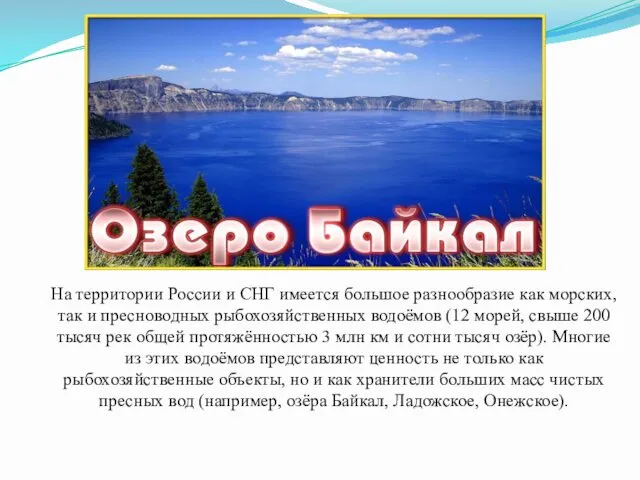 Озеро Байкал

На территории России и СНГ имеется большое разнообразие как морских, так и пресноводных рыбохозяйственных водоёмов (12 морей, свыше 200 тысяч рек общей протяжённостью 3 млн км и сотни тысяч озёр). Многие из этих водоёмов представляют ценность не только как рыбохозяйственные объекты, но и как хранители больших масс чистых пресных вод (например, озёра Байкал, Ладожское, Онежское).